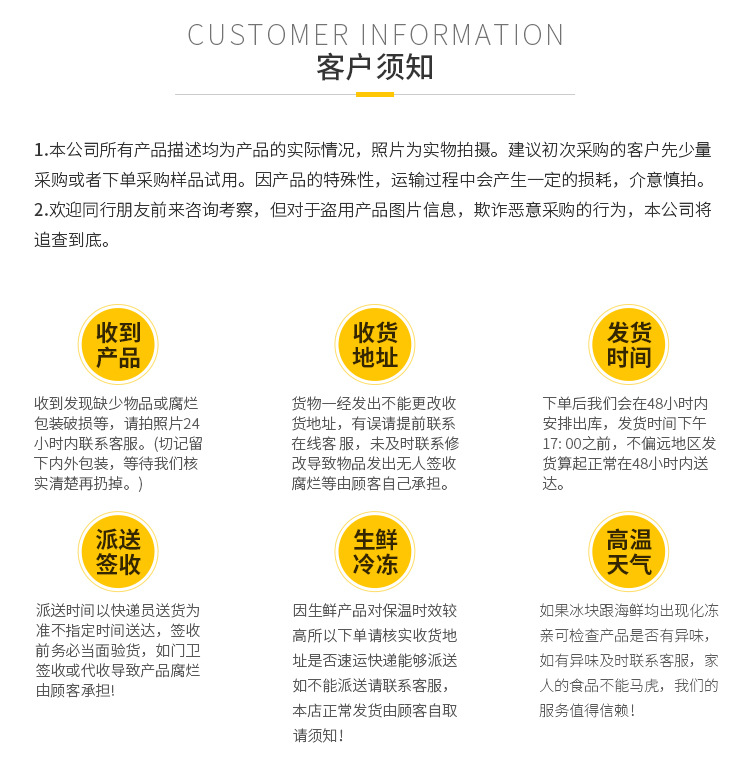 CUSTOMER INFORMATION
客户须知

1.本公司所有产品描述均为产品的实际情况，照片为实物拍摄。建议初次采购的客户先少量采购或者下单采购样品试用。因产品的特殊性，运输过程中会产生一定的损耗，介意慎拍。
2.欢迎同行朋友前来咨询考察，但对于盗用产品图片信息，欺诈恶意采购的行为，本公司将追查到底。

收到产品

收到发现缺少物品或腐烂包装破损等，请拍照片24小时内联系客服。(切记留下内外包装，等待我们核实清楚再扔掉。)

收货地址

货物一经发出不能更改收货地址，有误请提前联系在线客服，未及时联系修改导致物品发出无人签收腐烂等由顾客自己承担。

发货时间

下单后我们会在48小时内安排出库，发货时间下午17: 00之前，不偏远地区发货算起正常在48小时内送达。

派送签收

派送时间以快递员送货为准不指定时间送达，签收前务必当面验货，如门卫签收或代收导致产品腐烂由顾客承担!

生鲜冷冻

因生鲜产品对保温时效较高所以下单请核实收货地址是否速运快递能够派送如不能派送请联系客服，本店正常发货由顾客自取请须知!

高温天气

如果冰块跟海鲜均出现化冻亲可检查产品是否有异味，如有异味及时联系客服，家人的食品不能马虎，我们的服务值得信赖!